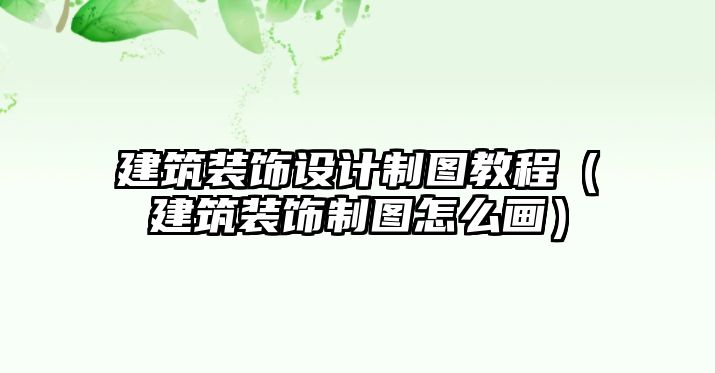 建筑装饰设计制图教程（建筑装饰制图怎么画）